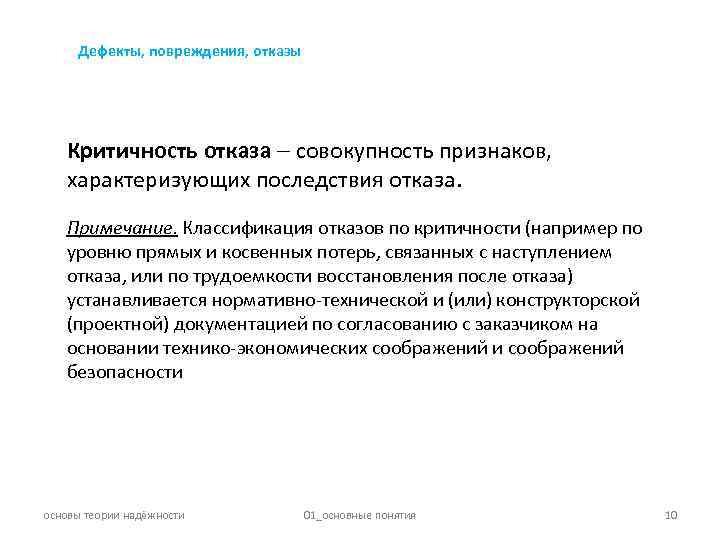 Дефекты, повреждения, отказы

Критичность отказа – совокупность признаков, характеризующих последствия отказа.

Примечание. Классификация отказов по критичности (например по уровню прямых и косвенных потерь, связанных с наступлением отказа, или по трудоемкости восстановления после отказа) устанавливается нормативно-технической и (или) конструкторской (проектной) документацией по согласованию с заказчиком на основании технико-экономических соображений и соображений безопасности

основы теории надёжности

01_основные понятия

10